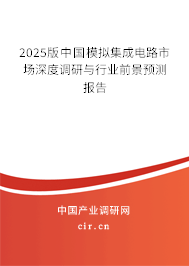 2025版中国模拟集成电路市场深度调研与行业前景预测报告

中国产业调研网

cir.cn